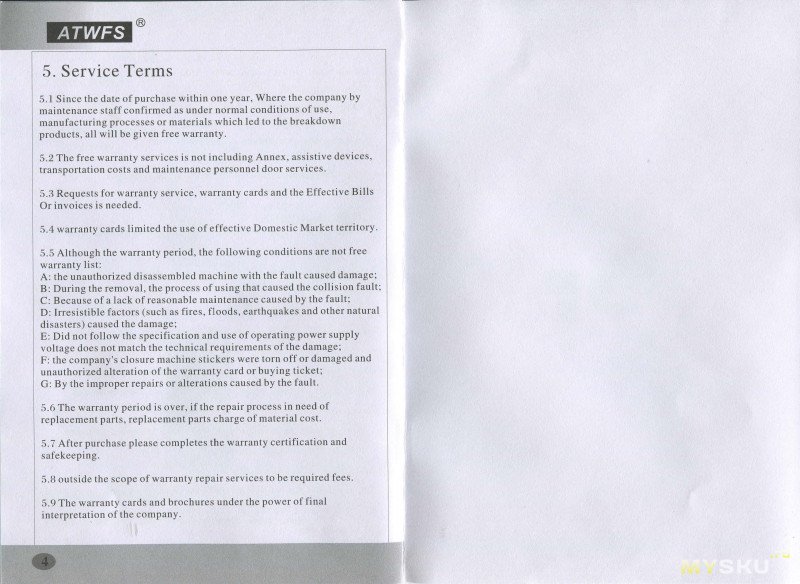 ATWFS ®

5. Service Terms

5.1 Since the date of purchase within one year, Where the company by maintenance staff confirmed as under normal conditions of use, manufacturing processes or materials which led to the breakdown products, all will be given free warranty.

5.2 The free warranty services is not including Annex, assistive devices, transportation costs and maintenance personnel door services.

5.3 Requests for warranty service, warranty cards and the Effective Bills Or invoices is needed.

5.4 warranty cards limited the use of effective Domestic Market territory.

5.5 Although the warranty period, the following conditions are not free warranty list:
A: the unauthorized disassembled machine with the fault caused damage;
B: During the removal, the process of using that caused the collision fault;
C: Because of a lack of reasonable maintenance caused by the fault;
D: Irresistible factors (such as fires, floods, earthquakes and other natural disasters) caused the damage;
E: Did not follow the specification and use of operating power supply voltage does not match the technical requirements of the damage;
F: the company's closure machine stickers were torn off or damaged and unauthorized alteration of the warranty card or buying ticket;
G: By the improper repairs or alterations caused by the fault.

5.6 The warranty period is over, if the repair process in need of replacement parts, replacement parts charge of material cost.

5.7 After purchase please completes the warranty certification and safekeeping.

5.8 outside the scope of warranty repair services to be required fees.

5.9 The warranty cards and brochures under the power of final interpretation of the company.

4

MYSKU